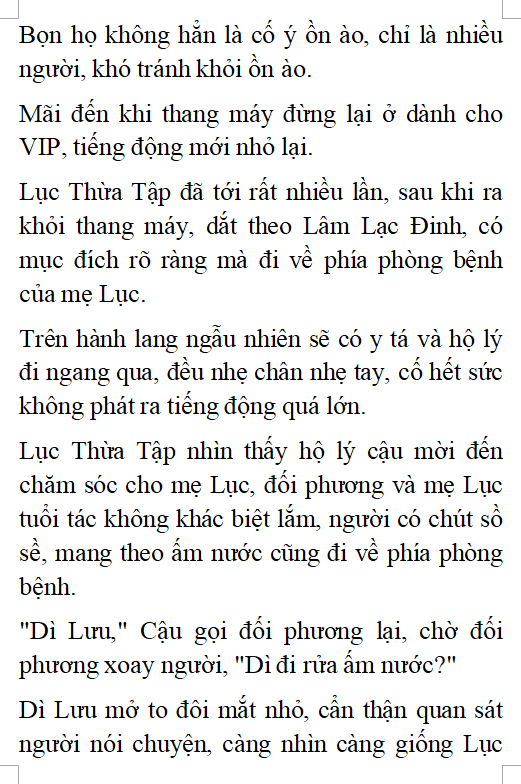 Bọn họ không hẳn là cố ý ồn ào, chỉ là nhiều người, khó tránh khỏi ồn ào.

Mãi đến khi thang máy đừng lại ở dành cho VIP, tiếng động mới nhỏ lại.

Lục Thừa Tập đã tới rất nhiều lần, sau khi ra khỏi thang máy, dắt theo Lâm Lạc Đinh, có mục đích rõ ràng mà đi về phía phòng bệnh của mẹ Lục.

Trên hành lang ngẫu nhiên sẽ có y tá và hộ lý đi ngang qua, đều nhẹ chân nhẹ tay, cố hết sức không phát ra tiếng động quá lớn.

Lục Thừa Tập nhìn thấy hộ lý cậu mời đến chăm sóc cho mẹ Lục, đối phương và mẹ Lục tuổi tác không khác biệt lắm, người có chút sồ sề, mang theo ấm nước cũng đi về phía phòng bệnh.

"Dì Lưu," Cậu gọi đối phương lại, chờ đối phương xoay người, "Dì đi rửa ấm nước?"

Dì Lưu mở to đôi mắt nhỏ, cẩn thận quan sát người nói chuyện, càng nhìn càng giống Lục